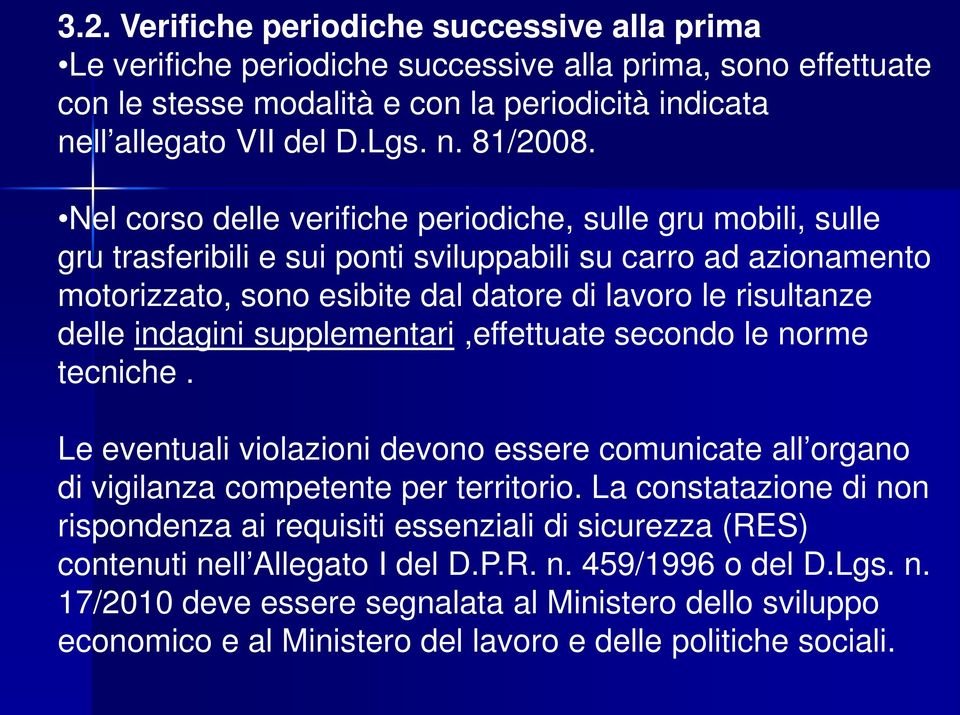 3.2. Verifiche periodiche successive alla prima
•Le verifiche periodiche successive alla prima, sono effettuate con le stesse modalità e con la periodicità indicata nell’allegato VII del D.Lgs. n. 81/2008.

•Nel corso delle verifiche periodiche, sulle gru mobili, sulle gru trasferibili e sui ponti sviluppabili su carro ad azionamento motorizzato, sono esibite dal datore di lavoro le risultanze delle indagini supplementari ,effettuate secondo le norme tecniche .

Le eventuali violazioni devono essere comunicate all’organo di vigilanza competente per territorio. La constatazione di non rispondenza ai requisiti essenziali di sicurezza (RES) contenuti nell’Allegato I del D.P.R. n. 459/1996 o del D.Lgs. n. 17/2010 deve essere segnalata al Ministero dello sviluppo economico e al Ministero del lavoro e delle politiche sociali.